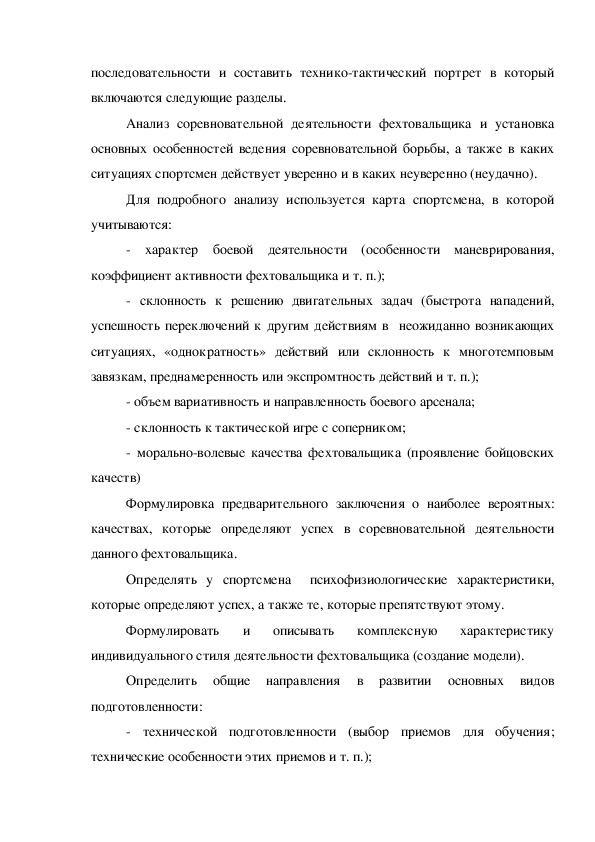 последовательности и составить технико-тактический портрет в который включаются следующие разделы.

Анализ соревновательной деятельности фехтовальщика и установка основных особенностей ведения соревновательной борьбы, а также в каких ситуациях спортсмен действует уверенно и в каких неуверенно (неудачно).

Для подробного анализу используется карта спортсмена, в которой учитываются:

- характер боевой деятельности (особенности маневрирования, коэффициент активности фехтовальщика и т. п.);

- склонность к решению двигательных задач (быстрота нападений, успешность переключений к другим действиям в неожиданно возникающих ситуациях, «однократность» действий или склонность к многотемповым завязкам, преднамеренность или экспромтность действий и т. п.);

- объем вариативность и направленность боевого арсенала;

- склонность к тактической игре с соперником;

- морально-волевые качества фехтовальщика (проявление бойцовских качеств)

Формулировка предварительного заключения о наиболее вероятных: качествах, которые определяют успех в соревновательной деятельности данного фехтовальщика.

Определять у спортсмена психофизиологические характеристики, которые определяют успех, а также те, которые препятствуют этому.

Формулировать и описывать комплексную характеристику индивидуального стиля деятельности фехтовальщика (создание модели).

Определить общие направления в развитии основных видов подготовленности:

- технической подготовленности (выбор приемов для обучения; технические особенности этих приемов и т. п.);